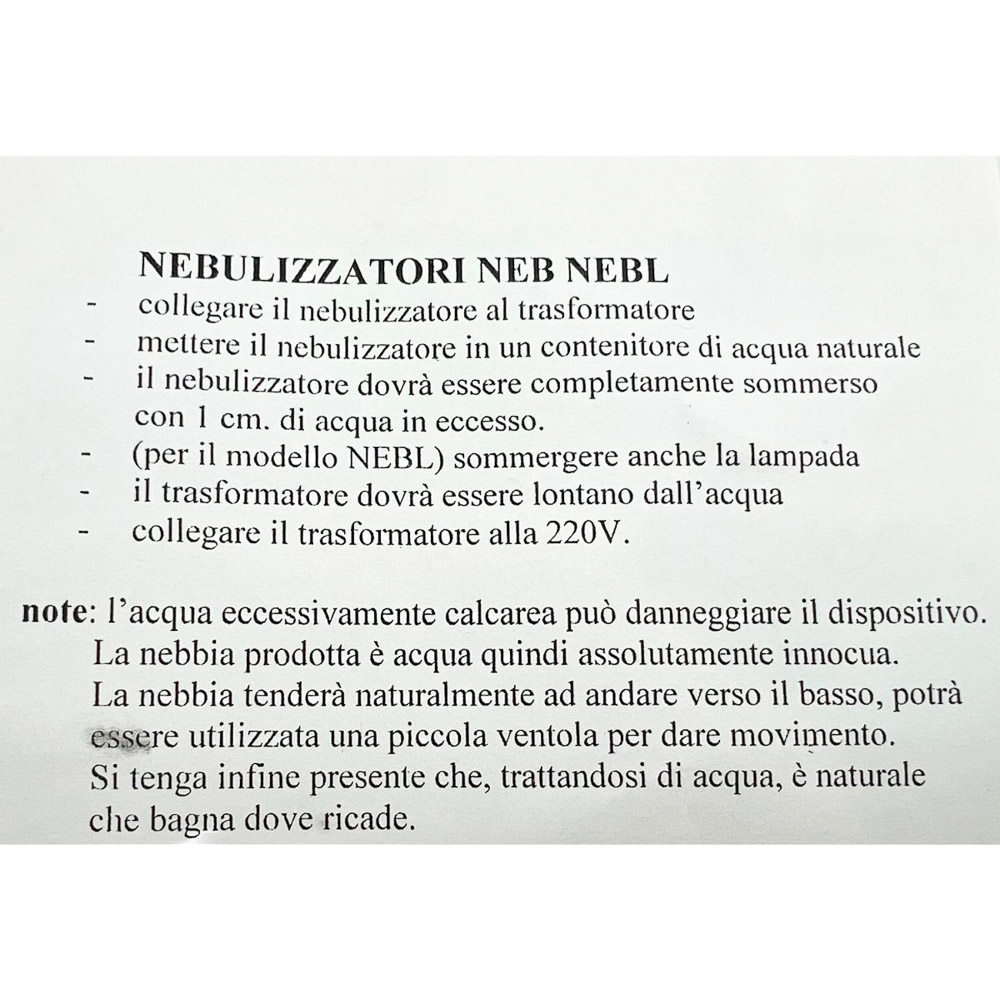 NEBULIZZATORI NEB NEBL

- collegare il nebulizzatore al trasformatore
- mettere il nebulizzatore in un contenitore di acqua naturale
- il nebulizzatore dovrà essere completamente sommerso con 1 cm. di acqua in eccesso.
- (per il modello NEBL) sommergere anche la lampada
- il trasformatore dovrà essere lontano dall'acqua
- collegare il trasformatore alla 220V.

note: l'acqua eccessivamente calcarea può danneggiare il dispositivo. La nebbia prodotta è acqua quindi assolutamente innocua. La nebbia tenderà naturalmente ad andare verso il basso, potrà essere utilizzata una piccola ventola per dare movimento. Si tenga infine presente che, trattandosi di acqua, è naturale che bagna dove ricade.